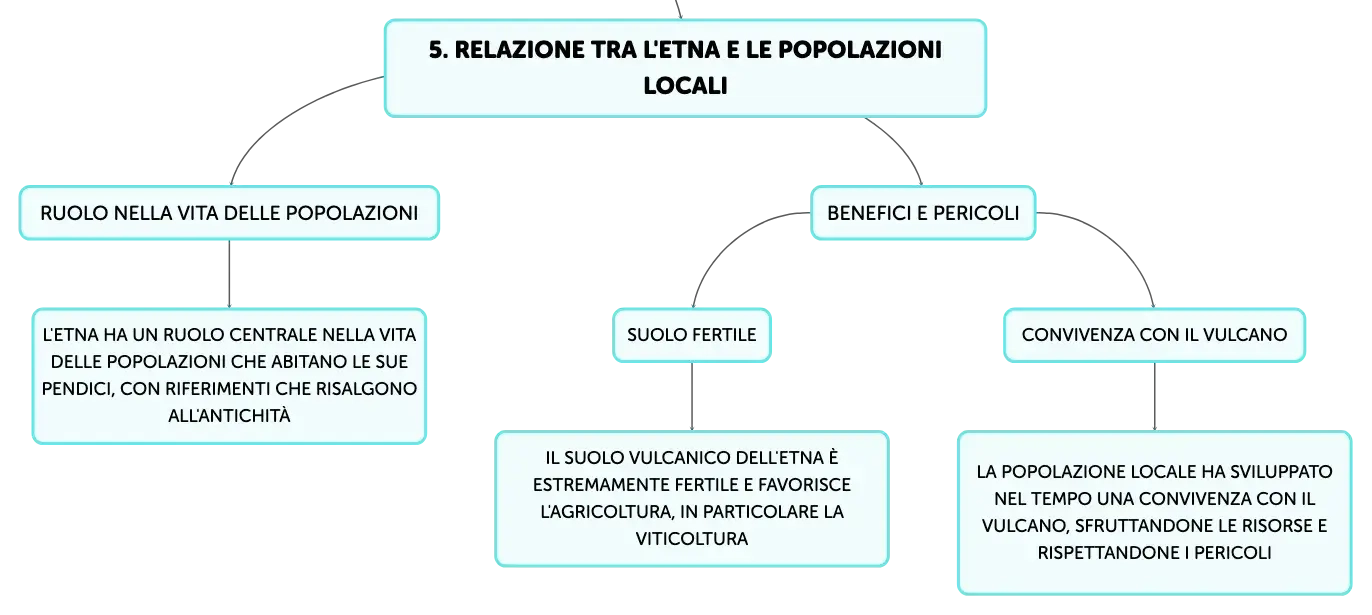 5. RELAZIONE TRA L'ETNA E LE POPOLAZIONI LOCALI

RUOLO NELLA VITA DELLE POPOLAZIONI

L'ETNA HA UN RUOLO CENTRALE NELLA VITA DELLE POPOLAZIONI CHE ABITANO LE SUE PENDICI, CON RIFERIMENTI CHE RISALGONO ALL'ANTICHITÀ

BENEFICI E PERICOLI

SUOLO FERTILE

IL SUOLO VULCANICO DELL'ETNA È ESTREMAMENTE FERTILE E FAVORISCE L'AGRICOLTURA, IN PARTICOLARE LA VITICOLTURA

CONVIVENZA CON IL VULCANO

LA POPOLAZIONE LOCALE HA SVILUPPATO NEL TEMPO UNA CONVIVENZA CON IL VULCANO, SFRUTTANDONE LE RISORSE E RISPETTANDONE I PERICOLI